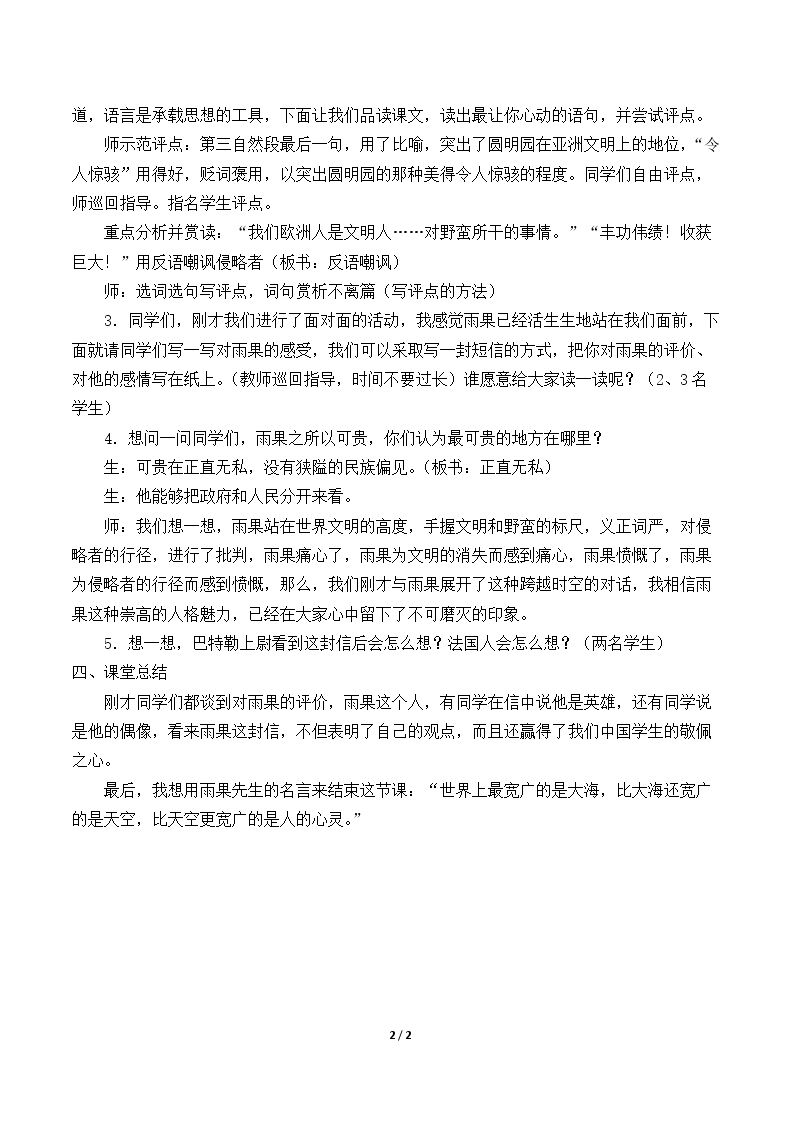 道，语言是承载思想的工具，下面让我们品读课文，读出最让你心动的语句，并尝试评点。

师示范评点：第三自然段最后一句，用了比喻，突出了圆明园在亚洲文明上的地位，“令人惊骇”用得好，贬词褒用，以突出圆明园的那种美得令人惊骇的程度。同学们自由评点，师巡回指导。指名学生评点。

重点分析并赏读：“我们欧洲人是文明人……对野蛮所干的事情。”“丰功伟绩！收获巨大！”用反语嘲讽侵略者（板书：反语嘲讽）

师：选词选句写评点，词句赏析不离篇（写评点的方法）

3.同学们，刚才我们进行了面对面的活动，我感觉雨果已经活生生地站在我们面前，下面就请同学们写一写对雨果的感受，我们可以采取写一封短信的方式，把你对雨果的评价、对他的感情写在纸上。(教师巡回指导，时间不要过长）谁愿意给大家读一读呢？（2、3名学生）

4.想问一问同学们，雨果之所以可贵，你们认为最可贵的地方在哪里？

生：可贵在正直无私，没有狭隘的民族偏见。(板书：正直无私）

生：他能够把政府和人民分开来看。

师：我们想一想，雨果站在世界文明的高度，手握文明和野蛮的标尺，义正词严，对侵略者的行径，进行了批判，雨果痛心了，雨果为文明的消失而感到痛心，雨果愤慨了，雨果为侵略者的行径而感到愤慨，那么，我们刚才与雨果展开了这种跨越时空的对话，我相信雨果这种崇高的人格魅力，已经在大家心中留下了不可磨灭的印象。

5.想一想，巴特勒上尉看到这封信后会怎么想？法国人会怎么想？（两名学生）

四、课堂总结

刚才同学们都谈到对雨果的评价，雨果这个人，有同学在信中说他是英雄，还有同学说是他的偶像，看来雨果这封信，不但表明了自己的观点，而且还赢得了我们中国学生的敬佩之心。

最后，我想用雨果先生的名言来结束这节课：“世界上最宽广的是大海，比大海还宽广的是天空，比天空更宽广的是人的心灵。”

2 / 2